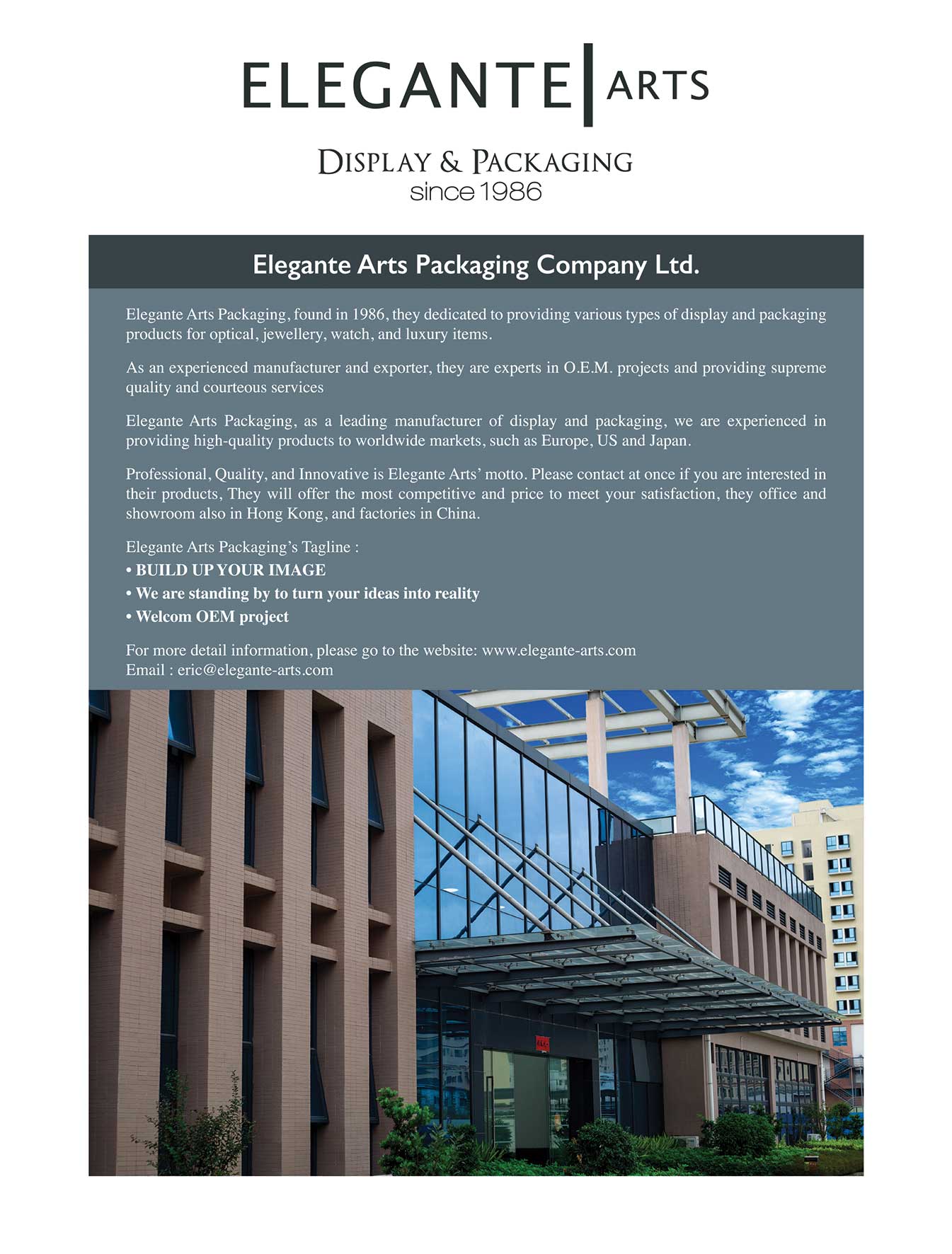 ELEGANTE | ARTS

DISPLAY & PACKAGING
since 1986

Elegante Arts Packaging Company Ltd.

Elegante Arts Packaging, found in 1986, they dedicated to providing various types of display and packaging products for optical, jewellery, watch, and luxury items.

As an experienced manufacturer and exporter, they are experts in O.E.M. projects and providing supreme quality and courteous services

Elegante Arts Packaging, as a leading manufacturer of display and packaging, we are experienced in providing high-quality products to worldwide markets, such as Europe, US and Japan.

Professional, Quality, and Innovative is Elegante Arts' motto. Please contact at once if you are interested in their products, They will offer the most competitive and price to meet your satisfaction, they office and showroom also in Hong Kong, and factories in China.

Elegante Arts Packaging's Tagline :
• BUILD UP YOUR IMAGE
• We are standing by to turn your ideas into reality
• Welcom OEM project

For more detail information, please go to the website: www.elegante-arts.com
Email : eric@elegante-arts.com